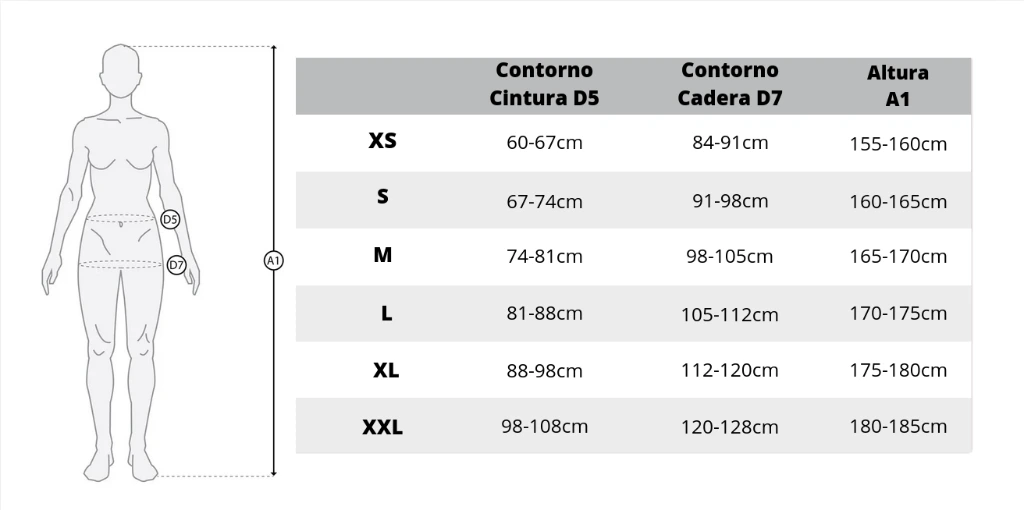 D5
D7
A1

|  | Contorno Cintura D5 | Contorno Cadera D7 | Altura A1 |
|---|---|---|---|
| XS | 60-67cm | 84-91cm | 155-160cm |
| S | 67-74cm | 91-98cm | 160-165cm |
| M | 74-81cm | 98-105cm | 165-170cm |
| L | 81-88cm | 105-112cm | 170-175cm |
| XL | 88-98cm | 112-120cm | 175-180cm |
| XXL | 98-108cm | 120-128cm | 180-185cm |